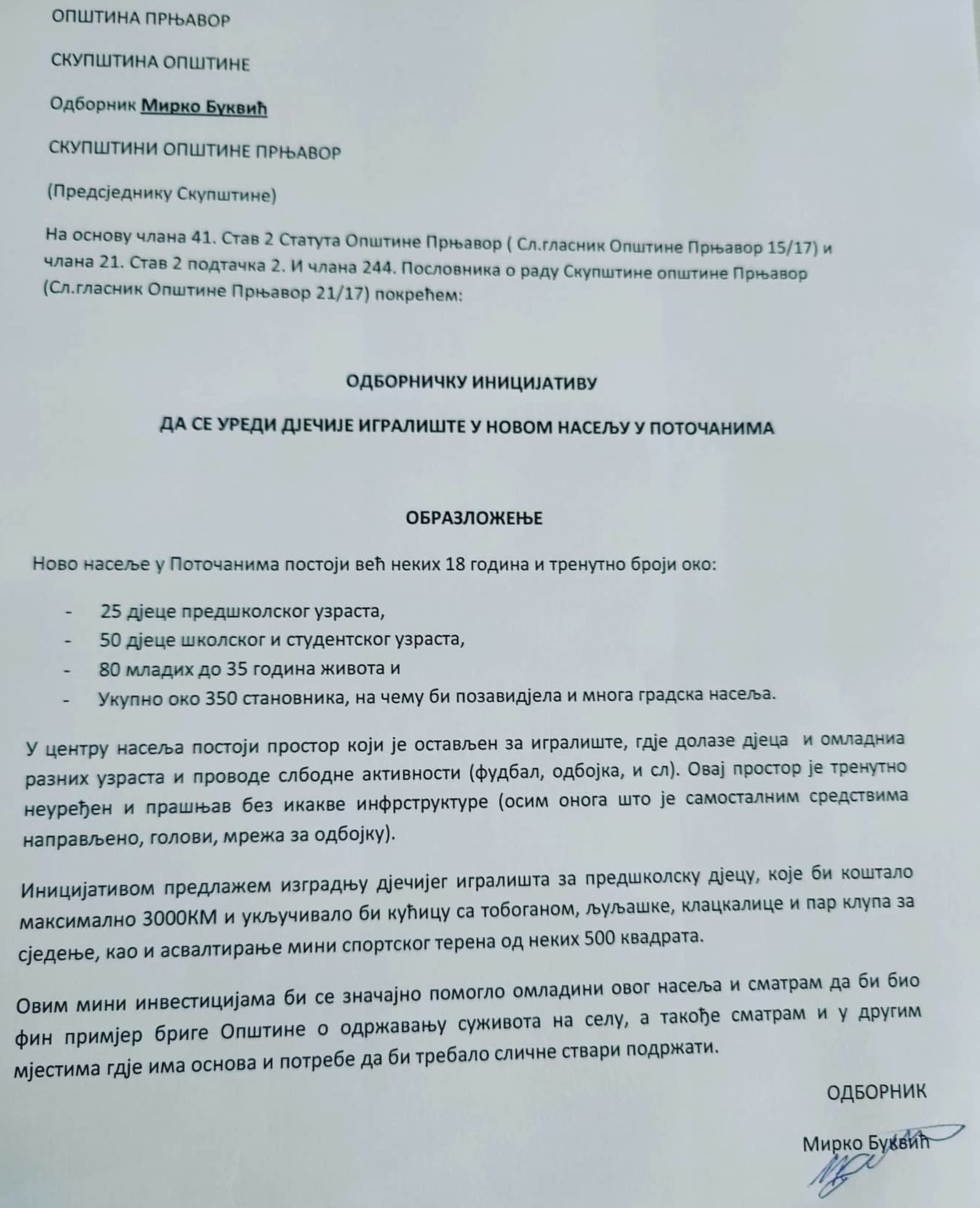 ОПШТИНА ПРЊАВОР

СКУПШТИНА ОПШТИНЕ

Одборник Мирко Буквић

СКУПШТИНИ ОПШТИНЕ ПРЊАВОР

(Предсједнику Скупштине)

На основу члана 41. Став 2 Статута Општине Прњавор ( Сл.гласник Општине Прњавор 15/17) и члана 21. Став 2 подтачка 2. И члана 244. Пословника о раду Скупштине општине Прњавор (Сл.гласник Општине Прњавор 21/17) покрећем:

ОДБОРНИЧКУ ИНИЦИЈАТИВУ

ДА СЕ УРЕДИ ДЈЕЧИЈЕ ИГРАЛИШТЕ У НОВОМ НАСЕЉУ У ПОТОЧАНИМА

ОБРАЗЛОЖЕЊЕ

Ново насеље у Поточанима постоји већ неких 18 година и тренутно броји око:

- 25 дјеце предшколског узраста,
- 50 дјеце школског и студентског узраста,
- 80 младих до 35 година живота и
- Укупно око 350 становника, на чему би позавидјела и многа градска насеља.

У центру насеља постоји простор који је остављен за игралиште, гдје долазе дјеца и омладниа разних узраста и проводе слбодне активности (фудбал, одбојка, и сл). Овај простор је тренутно неуређен и прашњав без икакве инфрструктуре (осим онога што је самосталним средствима направљено, голови, мрежа за одбојку).

Иницијативом предлажем изградњу дјечијег игралишта за предшколску дјецу, које би коштало максимално 3000КМ и укључивало би кућицу са тобоганом, љуљашке, клацкалице и пар клупа за сједење, као и асвалтирање мини спортског терена од неких 500 квадрата.

Овим мини инвестицијама би се значајно помогло омладини овог насеља и сматрам да би био фин примјер бриге Општине о одржавању суживота на селу, а такође сматрам и у другим мјестима гдје има основа и потребе да би требало сличне ствари подржати.

ОДБОРНИК

Мирко Буквић